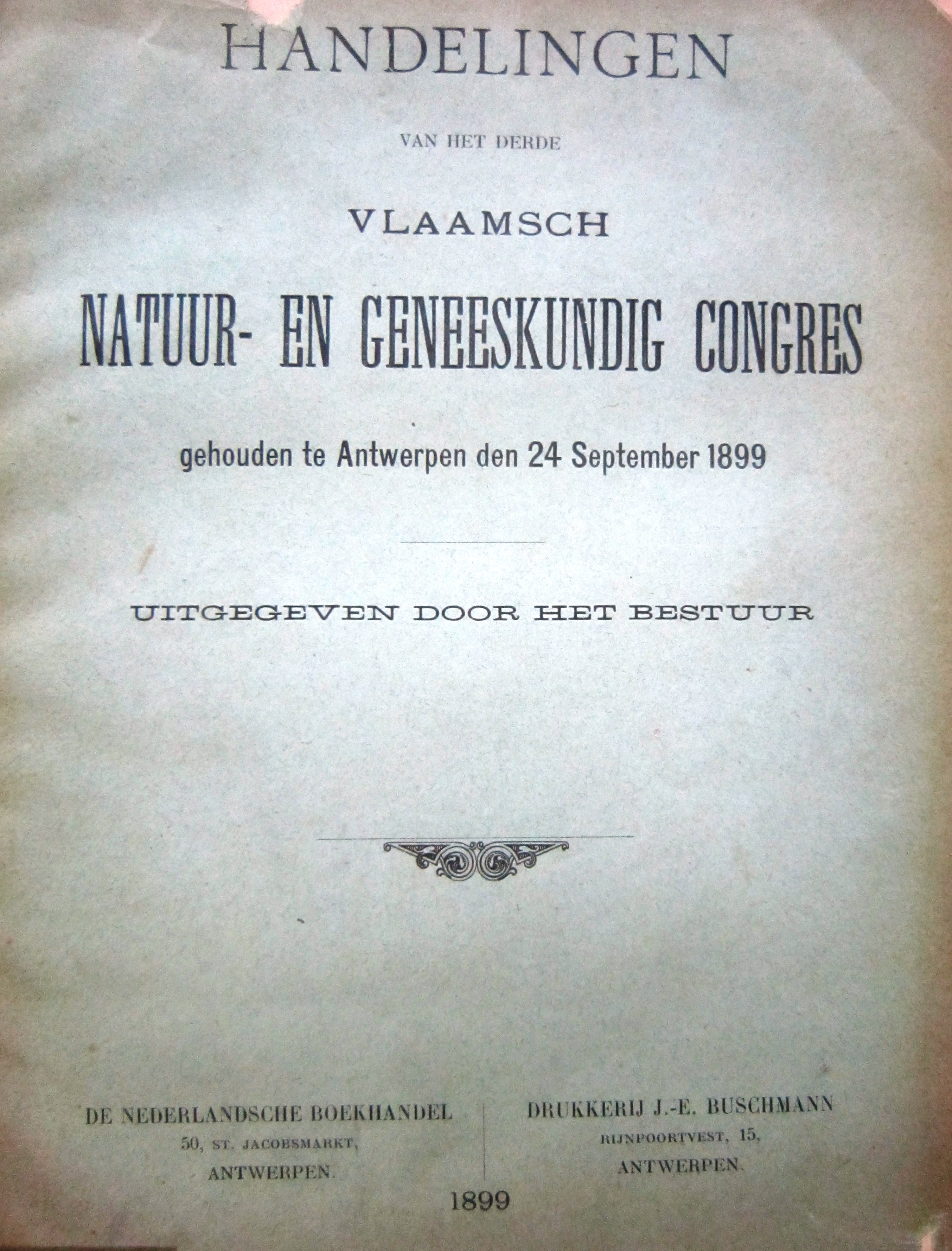 HANDELINGEN

VAN HET DERDE

VLAAMSCH

NATUUR- EN GENEESKUNDIG CONGRES

gehouden te Antwerpen den 24 September 1899

UITGEGEVEN DOOR HET BESTUUR

DE NEDERLANDSCHE BOEKHANDEL
50, ST. JACOBSMARKT,
ANTWERPEN.

DRUKKERIJ J.-E. BUSCHMANN
RIJNPOORTVEST, 15,
ANTWERPEN.

1899